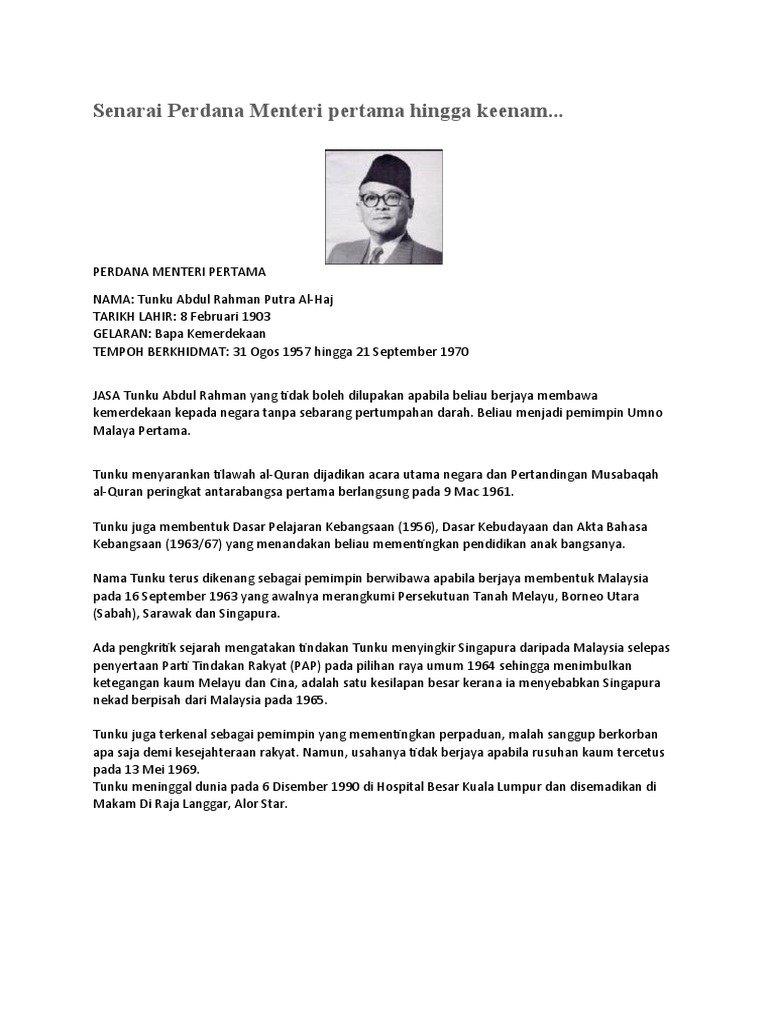 Senarai Perdana Menteri pertama hingga keenam...

PERDANA MENTERI PERTAMA

NAMA: Tunku Abdul Rahman Putra Al-Haj
TARIKH LAHIR: 8 Februari 1903
GELARAN: Bapa Kemerdekaan
TEMPOH BERKHIDMAT: 31 Ogos 1957 hingga 21 September 1970

JASA Tunku Abdul Rahman yang tidak boleh dilupakan apabila beliau berjaya membawa kemerdekaan kepada negara tanpa sebarang pertumpahan darah. Beliau menjadi pemimpin Umno Malaya Pertama.

Tunku menyarankan tilawah al-Quran dijadikan acara utama negara dan Pertandingan Musabaqah al-Quran peringkat antarabangsa pertama berlangsung pada 9 Mac 1961.

Tunku juga membentuk Dasar Pelajaran Kebangsaan (1956), Dasar Kebudayaan dan Akta Bahasa Kebangsaan (1963/67) yang menandakan beliau mementingkan pendidikan anak bangsanya.

Nama Tunku terus dikenang sebagai pemimpin berwibawa apabila berjaya membentuk Malaysia pada 16 September 1963 yang awalnya merangkumi Persekutuan Tanah Melayu, Borneo Utara (Sabah), Sarawak dan Singapura.

Ada pengkritik sejarah mengatakan tindakan Tunku menyingkir Singapura daripada Malaysia selepas penyertaan Parti Tindakan Rakyat (PAP) pada pilihan raya umum 1964 sehingga menimbulkan ketegangan kaum Melayu dan Cina, adalah satu kesilapan besar kerana ia menyebabkan Singapura nekad berpisah dari Malaysia pada 1965.

Tunku juga terkenal sebagai pemimpin yang mementingkan perpaduan, malah sanggup berkorban apa saja demi kesejahteraan rakyat. Namun, usahanya tidak berjaya apabila rusuhan kaum tercetus pada 13 Mei 1969.
Tunku meninggal dunia pada 6 Disember 1990 di Hospital Besar Kuala Lumpur dan disemadikan di Makam Di Raja Langgar, Alor Star.